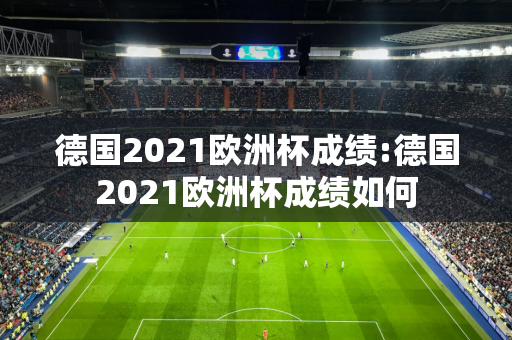 德国2021欧洲杯成绩:德国2021欧洲杯成绩如何